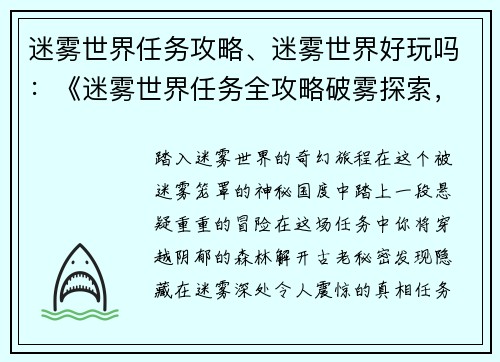 迷雾世界任务攻略、迷雾世界好玩吗：《迷雾世界任务全攻略破雾探索，

踏入迷雾世界的奇幻旅程在这个被迷雾笼罩的神秘国度中踏上一段悬疑重重的冒险在这场任务中你将穿越阴郁的森林解开古老秘密发现隐藏在迷雾深处令人震惊的真相任务